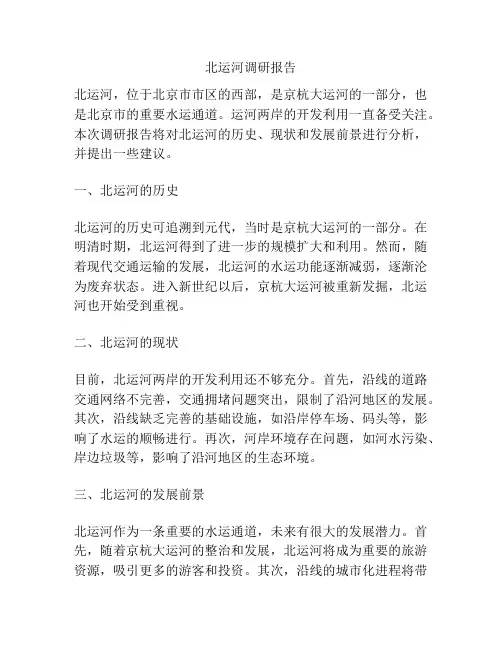 北运河调研报告

北运河，位于北京市市区的西部，是京杭大运河的一部分，也是北京市的重要水运通道。运河两岸的开发利用一直备受关注。本次调研报告将对北运河的历史、现状和发展前景进行分析，并提出一些建议。

一、北运河的历史

北运河的历史可追溯到元代，当时是京杭大运河的一部分。在明清时期，北运河得到了进一步的规模扩大和利用。然而，随着现代交通运输的发展，北运河的水运功能逐渐减弱，逐渐沦为废弃状态。进入新世纪以后，京杭大运河被重新发掘，北运河也开始受到重视。

二、北运河的现状

目前，北运河两岸的开发利用还不够充分。首先，沿线的道路交通网络不完善，交通拥堵问题突出，限制了沿河地区的发展。其次，沿线缺乏完善的基础设施，如沿岸停车场、码头等，影响了水运的顺畅进行。再次，河岸环境存在问题，如河水污染、岸边垃圾等，影响了沿河地区的生态环境。

三、北运河的发展前景

北运河作为一条重要的水运通道，未来有很大的发展潜力。首先，随着京杭大运河的整治和发展，北运河将成为重要的旅游资源，吸引更多的游客和投资。其次，沿线的城市化进程将带